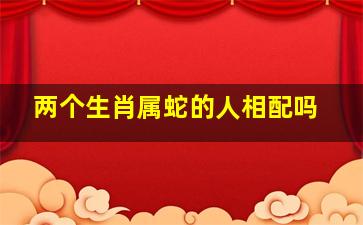 两个生肖属蛇的人相配吗